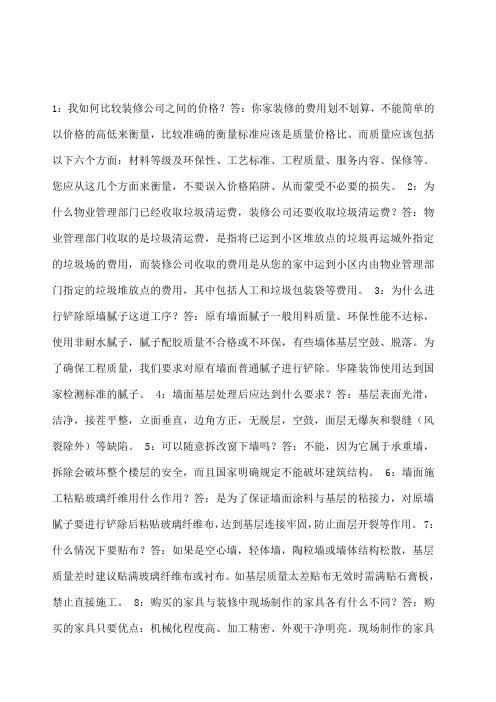 1：我如何比较装修公司之间的价格？答：你家装修的费用划不划算，不能简单的以价格的高低来衡量，比较准确的衡量标准应该是质量价格比。而质量应该包括以下六个方面：材料等级及环保性、工艺标准、工程质量、服务内容、保修等。您应从这几个方面来衡量，不要误入价格陷阱、从而蒙受不必要的损失。 2：为什么物业管理部门已经收取垃圾清运费，装修公司还要收取垃圾清运费？答：物业管理部门收取的是垃圾清运费，是指将已运到小区堆放点的垃圾再运城外指定的垃圾场的费用，而装修公司收取的费用是从您的家中运到小区内由物业管理部门指定的垃圾堆放点的费用，其中包括人工和垃圾包装袋等费用。 3：为什么进行铲除原墙腻子这道工序？答：原有墙面腻子一般用料质量、环保性能不达标，使用非耐水腻子，腻子配胶质量不合格或不环保，有些墙体基层空鼓、脱落。为了确保工程质量，我们要求对原有墙面普通腻子进行铲除。华隆装饰使用达到国家检测标准的腻子。 4：墙面基层处理后应达到什么要求？答：基层表面光滑，洁净，接茬平整，立面垂直，边角方正，无脱层，空鼓，面层无爆灰和裂缝（风裂除外）等缺陷。 5：可以随意拆改窗下墙吗？答：不能，因为它属于承重墙，拆除会破坏整个楼层的安全，而且国家明确规定不能破坏建筑结构。 6：墙面施工粘贴玻璃纤维用什么作用？答：是为了保证墙面涂料与基层的粘接力，对原墙腻子要进行铲除后粘贴玻璃纤维布，达到基层连接牢固，防止面层开裂等作用。 7：什么情况下要贴布？答：如果是空心墙，轻体墙，陶粒墙或墙体结构松散，基层质量差时建议贴满玻璃纤维布或衬布。如基层质量太差贴布无效时需满贴石膏板，禁止直接施工。 8：购买的家具与装修中现场制作的家具各有什么不同？答：购买的家具只要优点：机械化程度高、加工精密、外观干净明亮。现场制作的家具